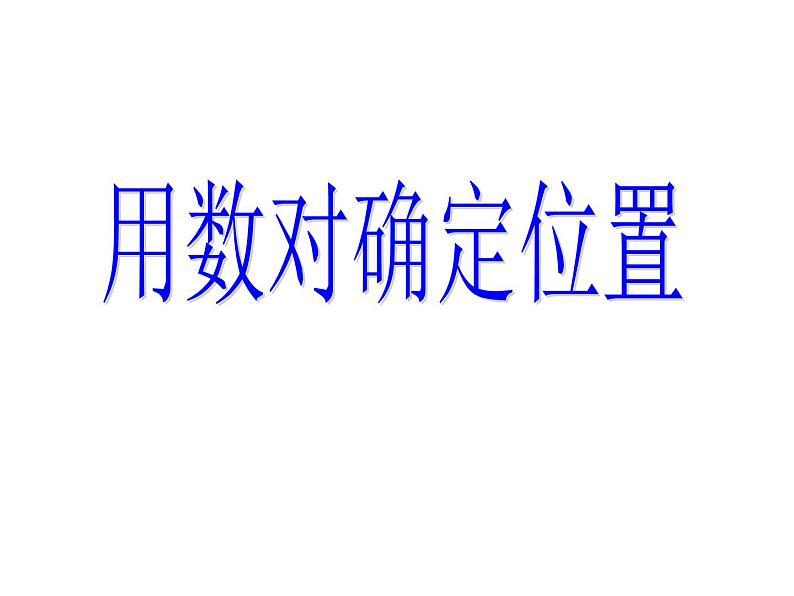 用数对确定位置